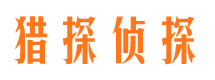 猎探侦探